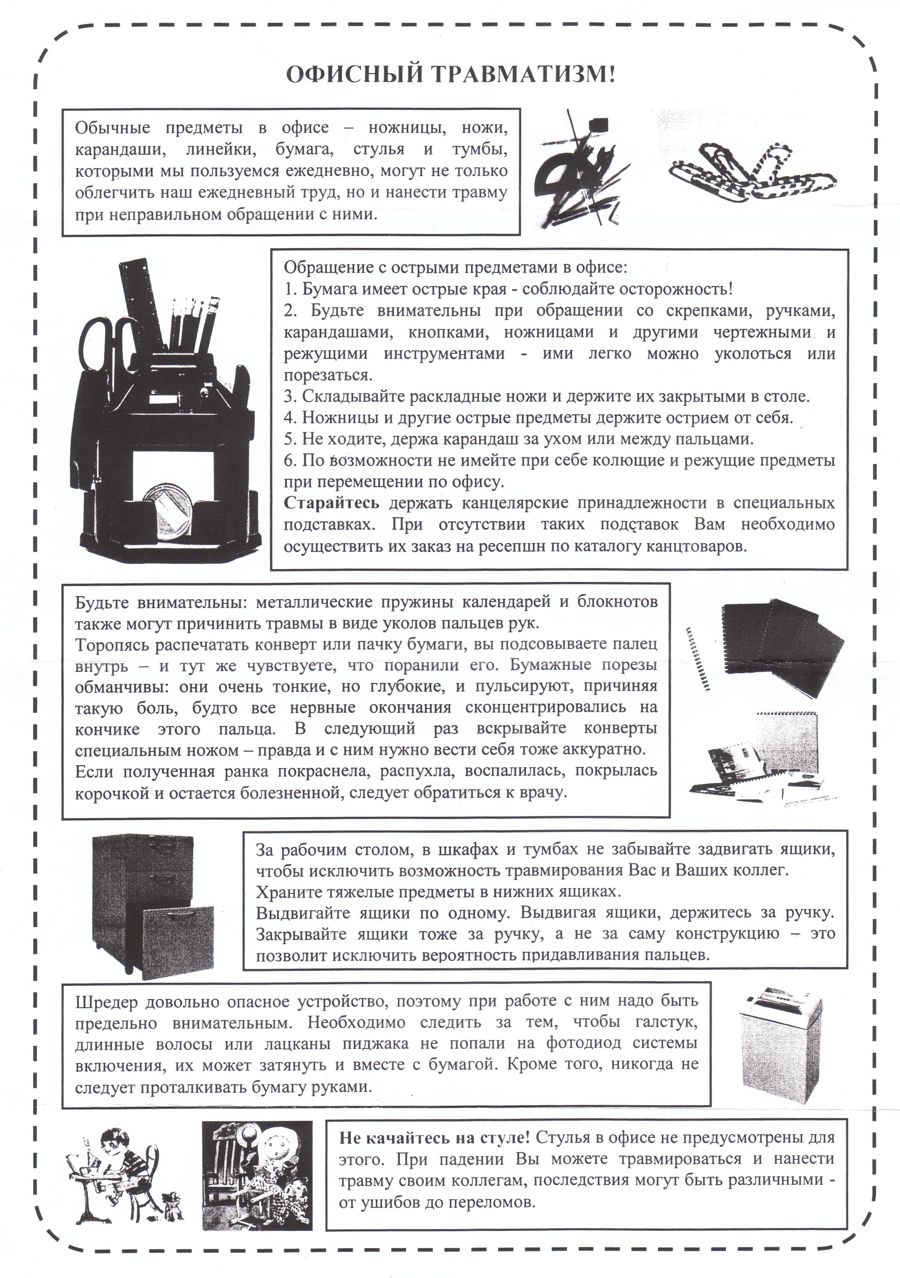 ОФИСНЫЙ ТРАВМАТИЗМ!

Обычные предметы в офисе – ножницы, ножи, карандаши, линейки, бумага, стулья и тумбы, которыми мы пользуемся ежедневно, могут не только облегчить наш ежедневный труд, но и нанести травму при неправильном обращении с ними.

Обращение с острыми предметами в офисе:
1. Бумага имеет острые края - соблюдайте осторожность!
2. Будьте внимательны при обращении со скрепками, ручками, карандашами, кнопками, ножницами и другими чертежными и режущими инструментами - ими легко можно уколоться или порезаться.
3. Складывайте раскладные ножи и держите их закрытыми в столе.
4. Ножницы и другие острые предметы держите острием от себя.
5. Не ходите, держа карандаш за ухом или между пальцами.
6. По возможности не имейте при себе колющие и режущие предметы при перемещении по офису.
Старайтесь держать канцелярские принадлежности в специальных подставках. При отсутствии таких подставок Вам необходимо осуществить их заказ на ресепшн по каталогу канцтоваров.

Будьте внимательны: металлические пружины календарей и блокнотов также могут причинить травмы в виде уколов пальцев рук.
Торопясь распечатать конверт или пачку бумаги, вы подсовываете палец внутрь – и тут же чувствуете, что поранили его. Бумажные порезы обманчивы: они очень тонкие, но глубокие, и пульсируют, причиняя такую боль, будто все нервные окончания сконцентрировались на кончике этого пальца. В следующий раз вскрывайте конверты специальным ножом – правда и с ним нужно вести себя тоже аккуратно.
Если полученная ранка покраснела, распухла, воспалилась, покрылась корочкой и остается болезненной, следует обратиться к врачу.

За рабочим столом, в шкафах и тумбах не забывайте задвигать ящики, чтобы исключить возможность травмирования Вас и Ваших коллег.
Храните тяжелые предметы в нижних ящиках.
Выдвигайте ящики по одному. Выдвигая ящики, держитесь за ручку. Закрывайте ящики тоже за ручку, а не за саму конструкцию – это позволит исключить вероятность придавливания пальцев.

Шредер довольно опасное устройство, поэтому при работе с ним надо быть предельно внимательным. Необходимо следить за тем, чтобы галстук, длинные волосы или лацканы пиджака не попали на фотодиод системы включения, их может затянуть и вместе с бумагой. Кроме того, никогда не следует проталкивать бумагу руками.

Не качайтесь на стуле! Стулья в офисе не предусмотрены для этого. При падении Вы можете травмироваться и нанести травму своим коллегам, последствия могут быть различными - от ушибов до переломов.